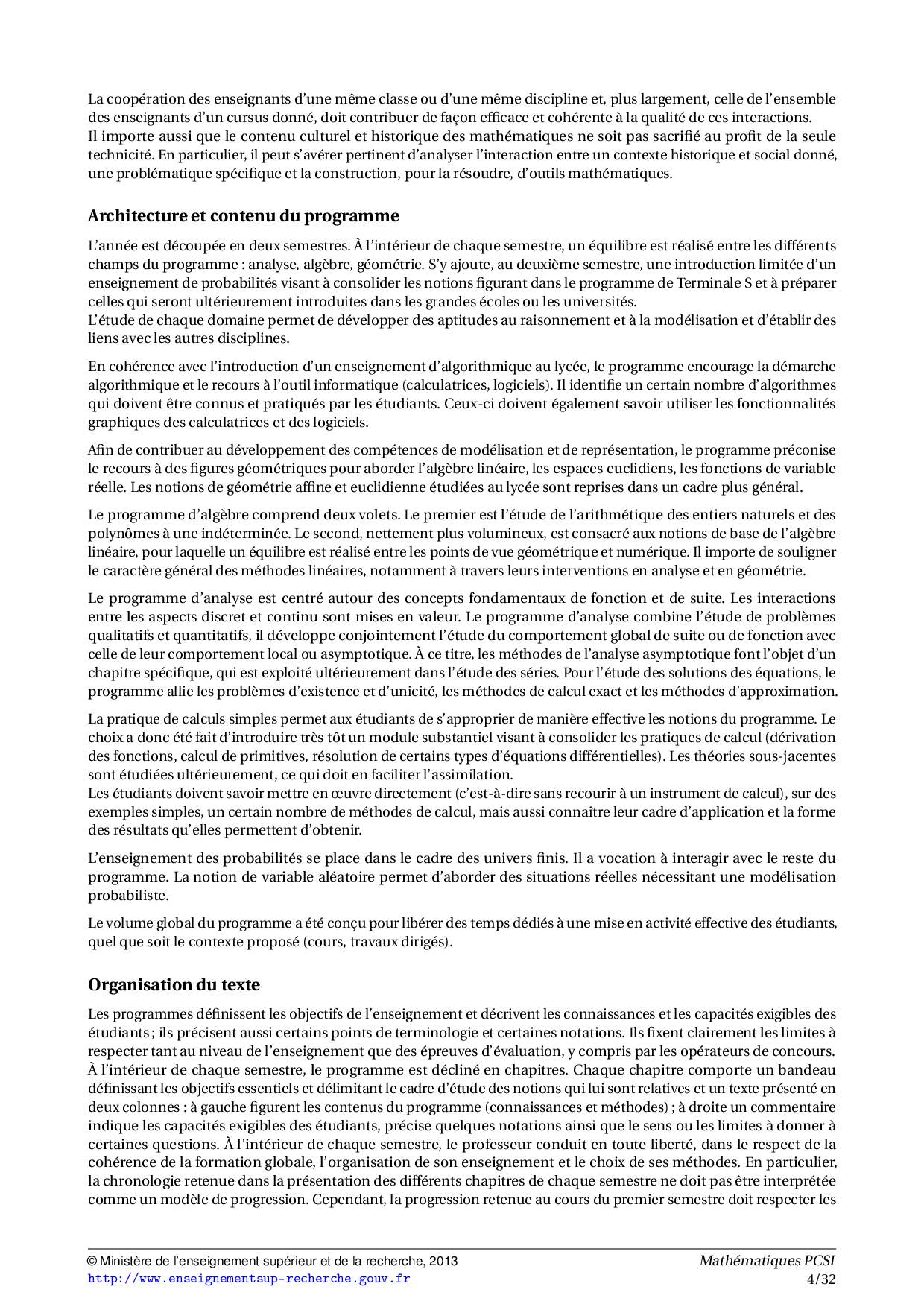 La coopération des enseignants d'une même classe ou d'une même discipline et, plus largement, celle de l'ensemble des enseignants d'un cursus donné, doit contribuer de façon efficace et cohérente à la qualité de ces interactions.
Il importe aussi que le contenu culturel et historique des mathématiques ne soit pas sacrifié au profit de la seule technicité. En particulier, il peut s'avérer pertinent d'analyser l'interaction entre un contexte historique et social donné, une problématique spécifique et la construction, pour la résoudre, d'outils mathématiques.

Architecture et contenu du programme

L'année est découpée en deux semestres. À l'intérieur de chaque semestre, un équilibre est réalisé entre les différents champs du programme : analyse, algèbre, géométrie. S'y ajoute, au deuxième semestre, une introduction limitée d'un enseignement de probabilités visant à consolider les notions figurant dans le programme de Terminale S et à préparer celles qui seront ultérieurement introduites dans les grandes écoles ou les universités.
L'étude de chaque domaine permet de développer des aptitudes au raisonnement et à la modélisation et d'établir des liens avec les autres disciplines.

En cohérence avec l'introduction d'un enseignement d'algorithmique au lycée, le programme encourage la démarche algorithmique et le recours à l'outil informatique (calculatrices, logiciels). Il identifie un certain nombre d'algorithmes qui doivent être connus et pratiqués par les étudiants. Ceux-ci doivent également savoir utiliser les fonctionnalités graphiques des calculatrices et des logiciels.

Afin de contribuer au développement des compétences de modélisation et de représentation, le programme préconise le recours à des figures géométriques pour aborder l'algèbre linéaire, les espaces euclidiens, les fonctions de variable réelle. Les notions de géométrie affine et euclidienne étudiées au lycée sont reprises dans un cadre plus général.

Le programme d'algèbre comprend deux volets. Le premier est l'étude de l'arithmétique des entiers naturels et des polynômes à une indéterminée. Le second, nettement plus volumineux, est consacré aux notions de base de l'algèbre linéaire, pour laquelle un équilibre est réalisé entre les points de vue géométrique et numérique. Il importe de souligner le caractère général des méthodes linéaires, notamment à travers leurs interventions en analyse et en géométrie.

Le programme d'analyse est centré autour des concepts fondamentaux de fonction et de suite. Les interactions entre les aspects discret et continu sont mises en valeur. Le programme d'analyse combine l'étude de problèmes qualitatifs et quantitatifs, il développe conjointement l'étude du comportement global de suite ou de fonction avec celle de leur comportement local ou asymptotique. À ce titre, les méthodes de l'analyse asymptotique font l'objet d'un chapitre spécifique, qui est exploité ultérieurement dans l'étude des séries. Pour l'étude des solutions des équations, le programme allie les problèmes d'existence et d'unicité, les méthodes de calcul exact et les méthodes d'approximation.

La pratique de calculs simples permet aux étudiants de s'approprier de manière effective les notions du programme. Le choix a donc été fait d'introduire très tôt un module substantiel visant à consolider les pratiques de calcul (dérivation des fonctions, calcul de primitives, résolution de certains types d'équations différentielles). Les théories sous-jacentes sont étudiées ultérieurement, ce qui doit en faciliter l'assimilation.
Les étudiants doivent savoir mettre en œuvre directement (c'est-à-dire sans recourir à un instrument de calcul), sur des exemples simples, un certain nombre de méthodes de calcul, mais aussi connaître leur cadre d'application et la forme des résultats qu'elles permettent d'obtenir.

L'enseignement des probabilités se place dans le cadre des univers finis. Il a vocation à interagir avec le reste du programme. La notion de variable aléatoire permet d'aborder des situations réelles nécessitant une modélisation probabiliste.

Le volume global du programme a été conçu pour libérer des temps dédiés à une mise en activité effective des étudiants, quel que soit le contexte proposé (cours, travaux dirigés).

Organisation du texte

Les programmes définissent les objectifs de l'enseignement et décrivent les connaissances et les capacités exigibles des étudiants ; ils précisent aussi certains points de terminologie et certaines notations. Ils fixent clairement les limites à respecter tant au niveau de l'enseignement que des épreuves d'évaluation, y compris par les opérateurs de concours.
À l'intérieur de chaque semestre, le programme est décliné en chapitres. Chaque chapitre comporte un bandeau définissant les objectifs essentiels et délimitant le cadre d'étude des notions qui lui sont relatives et un texte présenté en deux colonnes : à gauche figurent les contenus du programme (connaissances et méthodes) ; à droite un commentaire indique les capacités exigibles des étudiants, précise quelques notations ainsi que le sens ou les limites à donner à certaines questions. À l'intérieur de chaque semestre, le professeur conduit en toute liberté, dans le respect de la cohérence de la formation globale, l'organisation de son enseignement et le choix de ses méthodes. En particulier, la chronologie retenue dans la présentation des différents chapitres de chaque semestre ne doit pas être interprétée comme un modèle de progression. Cependant, la progression retenue au cours du premier semestre doit respecter les

© Ministère de l'enseignement supérieur et de la recherche, 2013
http://www.enseignementsup-recherche.gouv.fr
Mathématiques PCSI
4/32